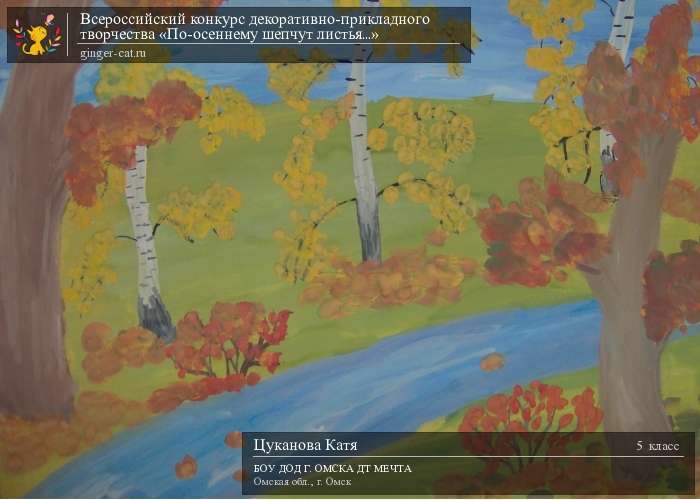 Всероссийский конкурс декоративно-прикладного творчества «По-осеннему шепчут листья...»
ginger-cat.ru

Цуканова Катя
5 класс
БОУ ДОД Г. ОМСКА ДТ МЕЧТА
Омская обл., г. Омск